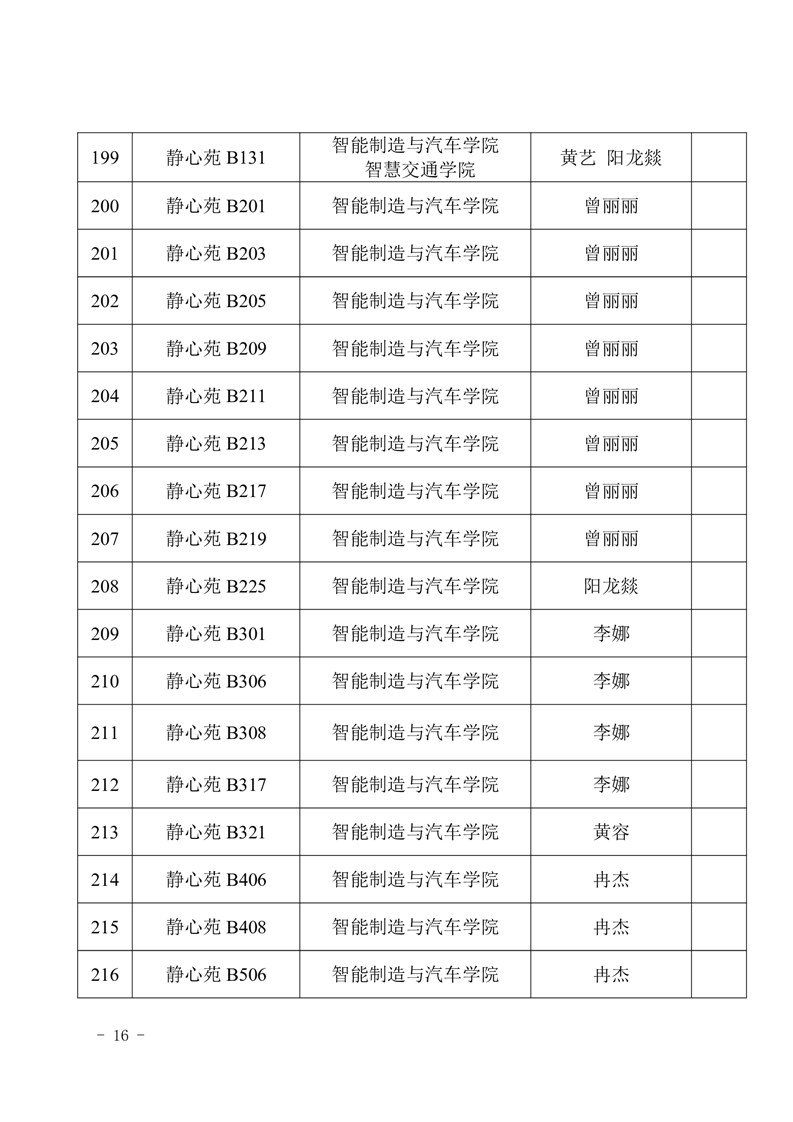 | 199 | 静心苑 B131 | 智能制造与汽车学院 智慧交通学院 | 黄艺 阳龙燚 | |
|---|---|---|---|---|
| 200 | 静心苑 B201 | 智能制造与汽车学院 | 曾丽丽 | |
| 201 | 静心苑 B203 | 智能制造与汽车学院 | 曾丽丽 | |
| 202 | 静心苑 B205 | 智能制造与汽车学院 | 曾丽丽 | |
| 203 | 静心苑 B209 | 智能制造与汽车学院 | 曾丽丽 | |
| 204 | 静心苑 B211 | 智能制造与汽车学院 | 曾丽丽 | |
| 205 | 静心苑 B213 | 智能制造与汽车学院 | 曾丽丽 | |
| 206 | 静心苑 B217 | 智能制造与汽车学院 | 曾丽丽 | |
| 207 | 静心苑 B219 | 智能制造与汽车学院 | 曾丽丽 | |
| 208 | 静心苑 B225 | 智能制造与汽车学院 | 阳龙燚 | |
| 209 | 静心苑 B301 | 智能制造与汽车学院 | 李娜 | |
| 210 | 静心苑 B306 | 智能制造与汽车学院 | 李娜 | |
| 211 | 静心苑 B308 | 智能制造与汽车学院 | 李娜 | |
| 212 | 静心苑 B317 | 智能制造与汽车学院 | 李娜 | |
| 213 | 静心苑 B321 | 智能制造与汽车学院 | 黄容 | |
| 214 | 静心苑 B406 | 智能制造与汽车学院 | 冉杰 | |
| 215 | 静心苑 B408 | 智能制造与汽车学院 | 冉杰 | |
| 216 | 静心苑 B506 | 智能制造与汽车学院 | 冉杰 | |

- 16 -